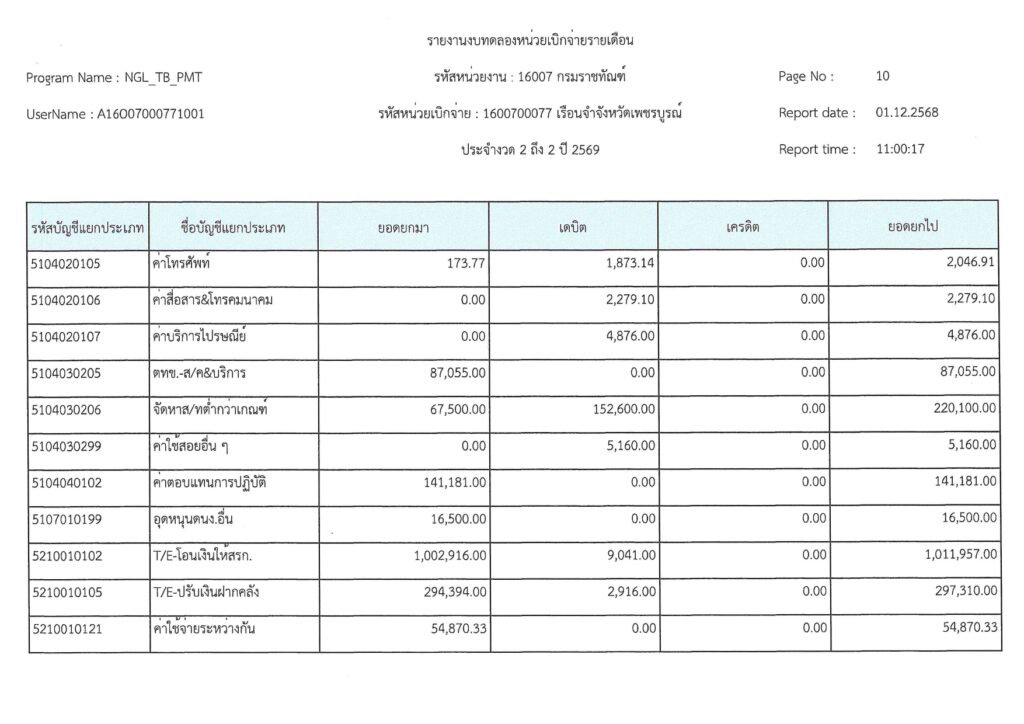 รายงานงบทดลองหน่วยเบิกจ่ายรายเดือน

Program Name : NGL_TB_PMT

รหัสหน่วยงาน : 16007 กรมราชทัณฑ์

Page No : 10

UserName : A16007000771001

รหัสหน่วยเบิกจ่าย : 1600700077 เรือนจำจังหวัดเพชรบูรณ์

Report date : 01.12.2568

ประจำงวด 2 ถึง 2 ปี 2569

Report time : 11:00:17

| รหัสบัญชีแยกประเภท | ชื่อบัญชีแยกประเภท | ยอดยกมา | เดบิต | เครดิต | ยอดยกไป |
|---|---|---|---|---|---|
| 5104020105 | ค่าโทรศัพท์ | 173.77 | 1,873.14 | 0.00 | 2,046.91 |
| 5104020106 | ค่าสื่อสาร&โทรคมนาคม | 0.00 | 2,279.10 | 0.00 | 2,279.10 |
| 5104020107 | ค่าบริการไปรษณีย์ | 0.00 | 4,876.00 | 0.00 | 4,876.00 |
| 5104030205 | ตทข.-ส/ค&บริการ | 87,055.00 | 0.00 | 0.00 | 87,055.00 |
| 5104030206 | จัดหาส/ทต่ำกว่าเกณฑ์ | 67,500.00 | 152,600.00 | 0.00 | 220,100.00 |
| 5104030299 | ค่าใช้สอยอื่น ๆ | 0.00 | 5,160.00 | 0.00 | 5,160.00 |
| 5104040102 | ค่าตอบแทนการปฏิบัติ | 141,181.00 | 0.00 | 0.00 | 141,181.00 |
| 5107010199 | อุดหนุนดนง.อื่น | 16,500.00 | 0.00 | 0.00 | 16,500.00 |
| 5210010102 | T/E-โอนเงินให้สรก. | 1,002,916.00 | 9,041.00 | 0.00 | 1,011,957.00 |
| 5210010105 | T/E-ปรับเงินฝากคลัง | 294,394.00 | 2,916.00 | 0.00 | 297,310.00 |
| 5210010121 | ค่าใช้จ่ายระหว่างกัน | 54,870.33 | 0.00 | 0.00 | 54,870.33 |